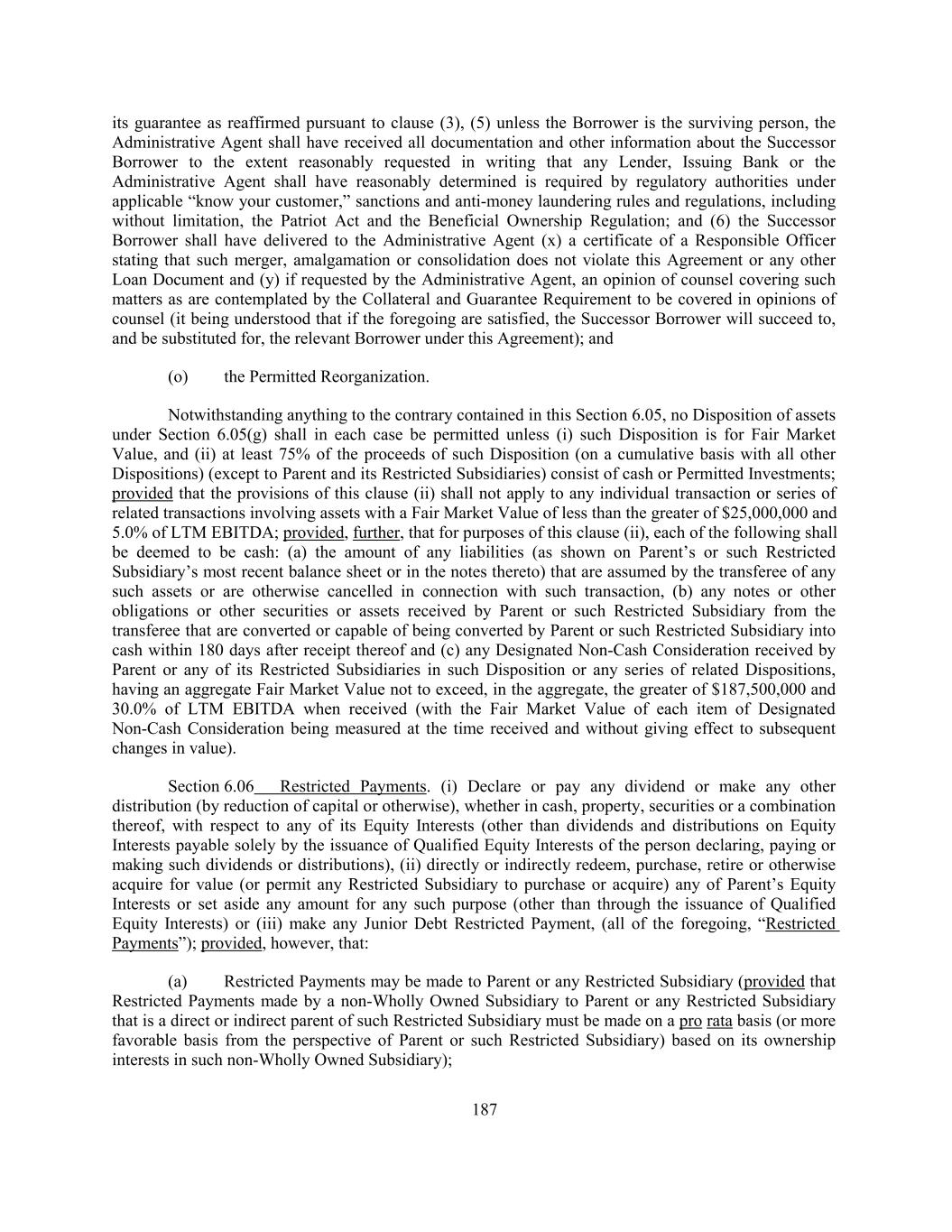 its guarantee as reaffirmed pursuant to clause (3), (5) unless the Borrower is the surviving person, the Administrative Agent shall have received all documentation and other information about the Successor Borrower to the extent reasonably requested in writing that any Lender, Issuing Bank or the Administrative Agent shall have reasonably determined is required by regulatory authorities under applicable “know your customer,” sanctions and anti-money laundering rules and regulations, including without limitation, the Patriot Act and the Beneficial Ownership Regulation; and (6) the Successor Borrower shall have delivered to the Administrative Agent (x) a certificate of a Responsible Officer stating that such merger, amalgamation or consolidation does not violate this Agreement or any other Loan Document and (y) if requested by the Administrative Agent, an opinion of counsel covering such matters as are contemplated by the Collateral and Guarantee Requirement to be covered in opinions of counsel (it being understood that if the foregoing are satisfied, the Successor Borrower will succeed to, and be substituted for, the relevant Borrower under this Agreement); and

(o) the Permitted Reorganization.

Notwithstanding anything to the contrary contained in this Section 6.05, no Disposition of assets under Section 6.05(g) shall in each case be permitted unless (i) such Disposition is for Fair Market Value, and (ii) at least 75% of the proceeds of such Disposition (on a cumulative basis with all other Dispositions) (except to Parent and its Restricted Subsidiaries) consist of cash or Permitted Investments; provided that the provisions of this clause (ii) shall not apply to any individual transaction or series of related transactions involving assets with a Fair Market Value of less than the greater of $25,000,000 and 5.0% of LTM EBITDA; provided, further, that for purposes of this clause (ii), each of the following shall be deemed to be cash: (a) the amount of any liabilities (as shown on Parent’s or such Restricted Subsidiary’s most recent balance sheet or in the notes thereto) that are assumed by the transferee of any such assets or are otherwise cancelled in connection with such transaction, (b) any notes or other obligations or other securities or assets received by Parent or such Restricted Subsidiary from the transferee that are converted or capable of being converted by Parent or such Restricted Subsidiary into cash within 180 days after receipt thereof and (c) any Designated Non-Cash Consideration received by Parent or any of its Restricted Subsidiaries in such Disposition or any series of related Dispositions, having an aggregate Fair Market Value not to exceed, in the aggregate, the greater of $187,500,000 and 30.0% of LTM EBITDA when received (with the Fair Market Value of each item of Designated Non-Cash Consideration being measured at the time received and without giving effect to subsequent changes in value).

Section 6.06 Restricted Payments. (i) Declare or pay any dividend or make any other distribution (by reduction of capital or otherwise), whether in cash, property, securities or a combination thereof, with respect to any of its Equity Interests (other than dividends and distributions on Equity Interests payable solely by the issuance of Qualified Equity Interests of the person declaring, paying or making such dividends or distributions), (ii) directly or indirectly redeem, purchase, retire or otherwise acquire for value (or permit any Restricted Subsidiary to purchase or acquire) any of Parent’s Equity Interests or set aside any amount for any such purpose (other than through the issuance of Qualified Equity Interests) or (iii) make any Junior Debt Restricted Payment, (all of the foregoing, “Restricted Payments”); provided, however, that:

(a) Restricted Payments may be made to Parent or any Restricted Subsidiary (provided that Restricted Payments made by a non-Wholly Owned Subsidiary to Parent or any Restricted Subsidiary that is a direct or indirect parent of such Restricted Subsidiary must be made on a pro rata basis (or more favorable basis from the perspective of Parent or such Restricted Subsidiary) based on its ownership interests in such non-Wholly Owned Subsidiary);

187